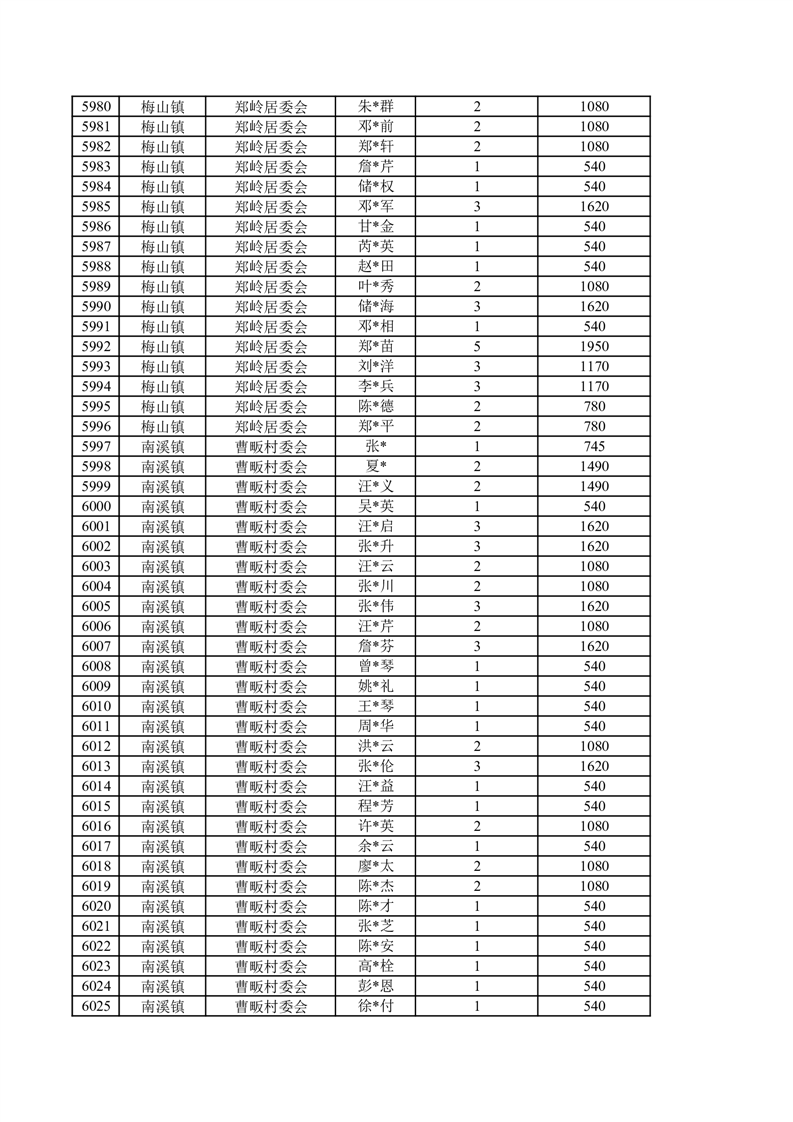 | 5980 | 梅山镇 | 郑岭居委会 | 朱*群 | 2 | 1080 |
|---|---|---|---|---|---|
| 5981 | 梅山镇 | 郑岭居委会 | 邓*前 | 2 | 1080 |
| 5982 | 梅山镇 | 郑岭居委会 | 郑*轩 | 2 | 1080 |
| 5983 | 梅山镇 | 郑岭居委会 | 詹*芹 | 1 | 540 |
| 5984 | 梅山镇 | 郑岭居委会 | 储*权 | 1 | 540 |
| 5985 | 梅山镇 | 郑岭居委会 | 邓*军 | 3 | 1620 |
| 5986 | 梅山镇 | 郑岭居委会 | 甘*金 | 1 | 540 |
| 5987 | 梅山镇 | 郑岭居委会 | 芮*英 | 1 | 540 |
| 5988 | 梅山镇 | 郑岭居委会 | 赵*田 | 1 | 540 |
| 5989 | 梅山镇 | 郑岭居委会 | 叶*秀 | 2 | 1080 |
| 5990 | 梅山镇 | 郑岭居委会 | 储*海 | 3 | 1620 |
| 5991 | 梅山镇 | 郑岭居委会 | 邓*相 | 1 | 540 |
| 5992 | 梅山镇 | 郑岭居委会 | 郑*苗 | 5 | 1950 |
| 5993 | 梅山镇 | 郑岭居委会 | 刘*洋 | 3 | 1170 |
| 5994 | 梅山镇 | 郑岭居委会 | 李*兵 | 3 | 1170 |
| 5995 | 梅山镇 | 郑岭居委会 | 陈*德 | 2 | 780 |
| 5996 | 梅山镇 | 郑岭居委会 | 郑*平 | 2 | 780 |
| 5997 | 南溪镇 | 曹畈村委会 | 张* | 1 | 745 |
| 5998 | 南溪镇 | 曹畈村委会 | 夏* | 2 | 1490 |
| 5999 | 南溪镇 | 曹畈村委会 | 汪*义 | 2 | 1490 |
| 6000 | 南溪镇 | 曹畈村委会 | 吴*英 | 1 | 540 |
| 6001 | 南溪镇 | 曹畈村委会 | 汪*启 | 3 | 1620 |
| 6002 | 南溪镇 | 曹畈村委会 | 张*升 | 3 | 1620 |
| 6003 | 南溪镇 | 曹畈村委会 | 汪*云 | 2 | 1080 |
| 6004 | 南溪镇 | 曹畈村委会 | 张*川 | 2 | 1080 |
| 6005 | 南溪镇 | 曹畈村委会 | 张*伟 | 3 | 1620 |
| 6006 | 南溪镇 | 曹畈村委会 | 汪*芹 | 2 | 1080 |
| 6007 | 南溪镇 | 曹畈村委会 | 詹*芬 | 3 | 1620 |
| 6008 | 南溪镇 | 曹畈村委会 | 曾*琴 | 1 | 540 |
| 6009 | 南溪镇 | 曹畈村委会 | 姚*礼 | 1 | 540 |
| 6010 | 南溪镇 | 曹畈村委会 | 王*琴 | 1 | 540 |
| 6011 | 南溪镇 | 曹畈村委会 | 周*华 | 1 | 540 |
| 6012 | 南溪镇 | 曹畈村委会 | 洪*云 | 2 | 1080 |
| 6013 | 南溪镇 | 曹畈村委会 | 张*伦 | 3 | 1620 |
| 6014 | 南溪镇 | 曹畈村委会 | 汪*益 | 1 | 540 |
| 6015 | 南溪镇 | 曹畈村委会 | 程*芳 | 1 | 540 |
| 6016 | 南溪镇 | 曹畈村委会 | 许*英 | 2 | 1080 |
| 6017 | 南溪镇 | 曹畈村委会 | 余*云 | 1 | 540 |
| 6018 | 南溪镇 | 曹畈村委会 | 廖*太 | 2 | 1080 |
| 6019 | 南溪镇 | 曹畈村委会 | 陈*杰 | 2 | 1080 |
| 6020 | 南溪镇 | 曹畈村委会 | 陈*才 | 1 | 540 |
| 6021 | 南溪镇 | 曹畈村委会 | 张*芝 | 1 | 540 |
| 6022 | 南溪镇 | 曹畈村委会 | 陈*安 | 1 | 540 |
| 6023 | 南溪镇 | 曹畈村委会 | 高*栓 | 1 | 540 |
| 6024 | 南溪镇 | 曹畈村委会 | 彭*恩 | 1 | 540 |
| 6025 | 南溪镇 | 曹畈村委会 | 徐*付 | 1 | 540 |